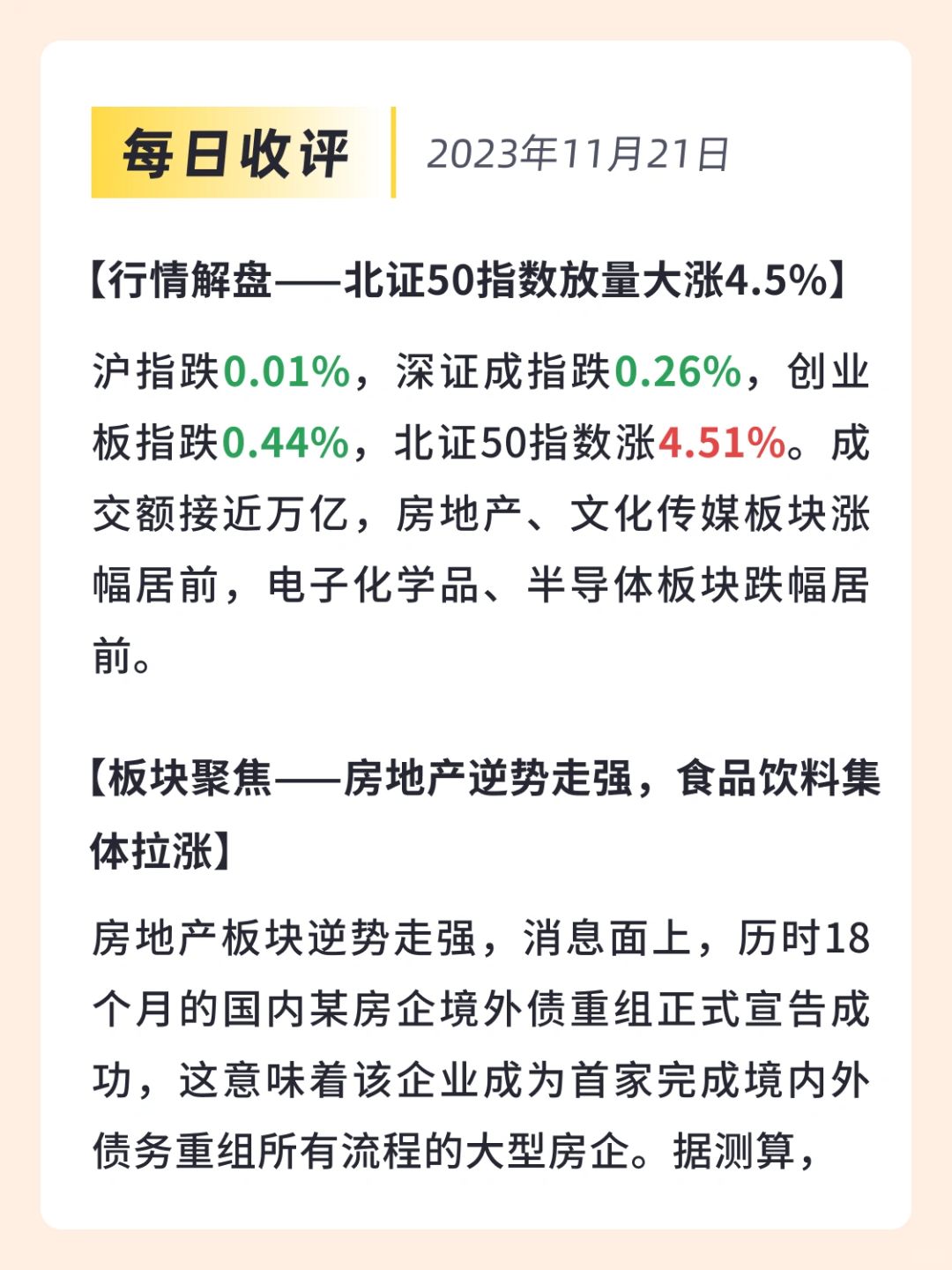 每日收评 2023年11月21日

【行情解盘——北证50指数放量大涨4.5%】

沪指跌0.01%，深证成指跌0.26%，创业板指跌0.44%，北证50指数涨4.51%。成交额接近万亿，房地产、文化传媒板块涨幅居前，电子化学品、半导体板块跌幅居前。

【板块聚焦——房地产逆势走强，食品饮料集体拉涨】

房地产板块逆势走强，消息面上，历时18个月的国内某房企境外债重组正式宣告成功，这意味着该企业成为首家完成境内外债务重组所有流程的大型房企。据测算，